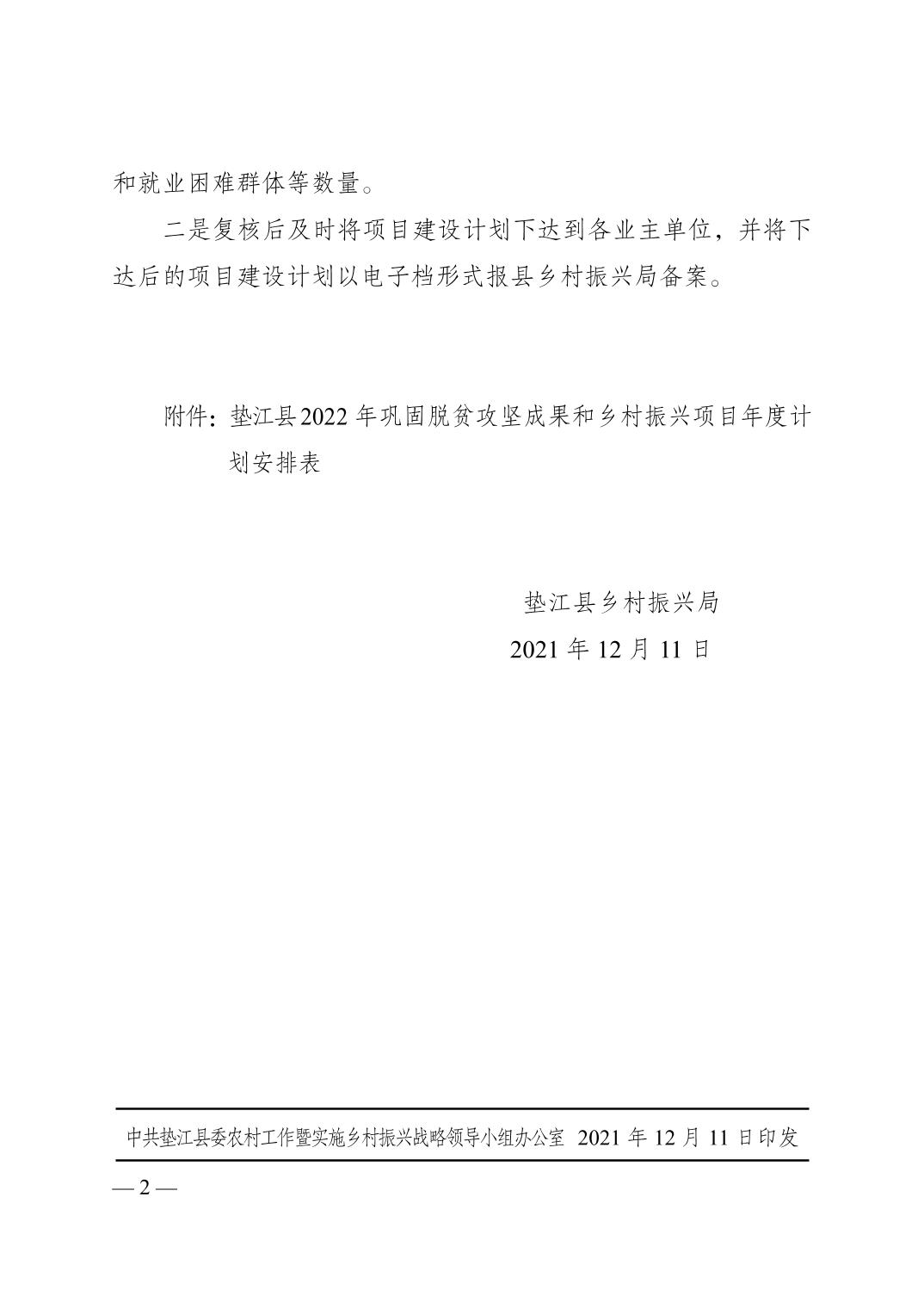 和就业困难群体等数量。

二是复核后及时将项目建设计划下达到各业主单位，并将下达后的项目建设计划以电子档形式报县乡村振兴局备案。

附件：垫江县2022年巩固脱贫攻坚成果和乡村振兴项目年度计划安排表

垫江县乡村振兴局
2021年12月11日

中共垫江县委农村工作暨实施乡村振兴战略领导小组办公室　2021年12月11日印发

— 2 —